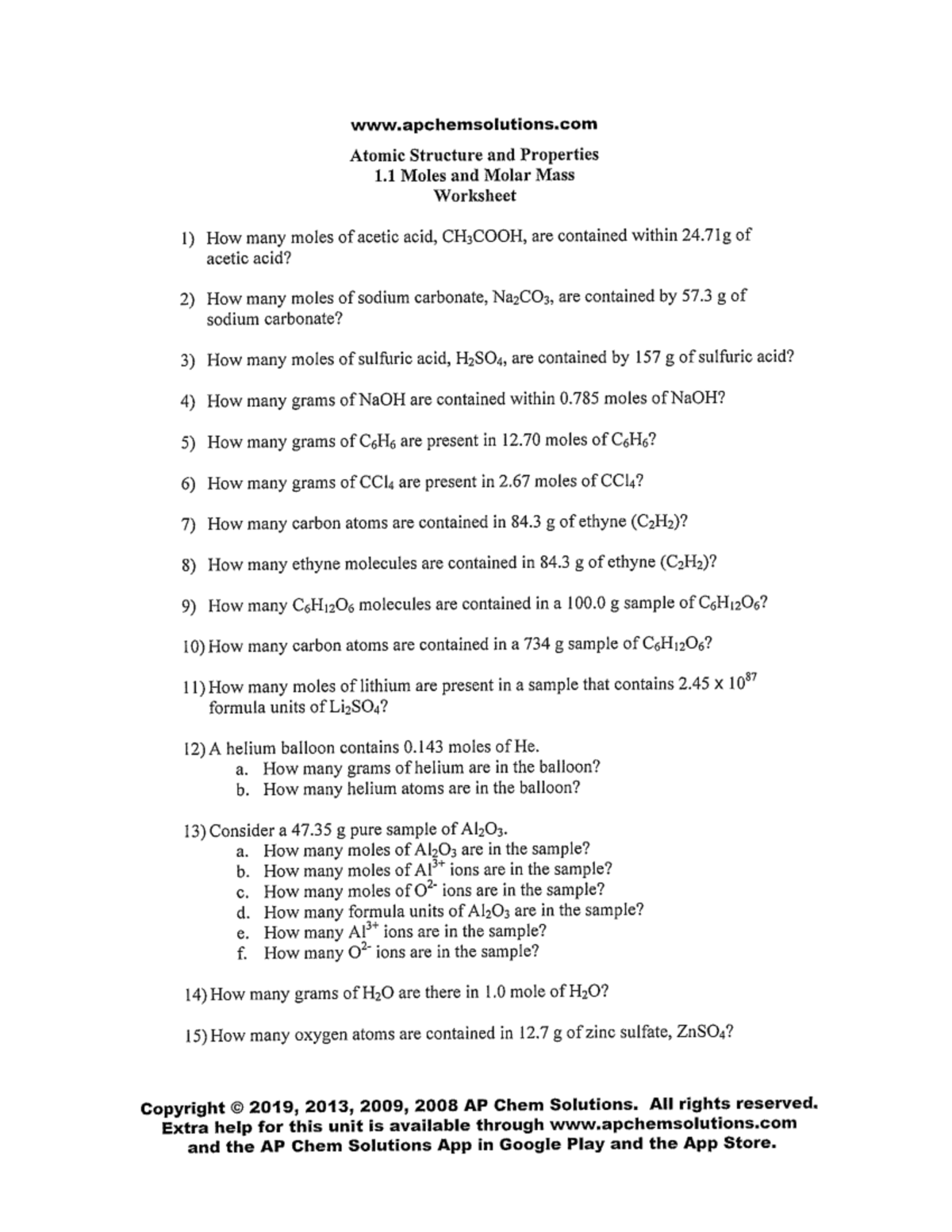 www.apchemsolutions.com

Atomic Structure and Properties
1.1 Moles and Molar Mass
Worksheet

1) How many moles of acetic acid, $CH_3COOH$, are contained within 24.71g of acetic acid?

2) How many moles of sodium carbonate, $Na_2CO_3$, are contained by 57.3 g of sodium carbonate?

3) How many moles of sulfuric acid, $H_2SO_4$, are contained by 157 g of sulfuric acid?

4) How many grams of NaOH are contained within 0.785 moles of NaOH?

5) How many grams of $C_6H_6$ are present in 12.70 moles of $C_6H_6$?

6) How many grams of $CCl_4$ are present in 2.67 moles of $CCl_4$?

7) How many carbon atoms are contained in 84.3 g of ethyne ($C_2H_2$)?

8) How many ethyne molecules are contained in 84.3 g of ethyne ($C_2H_2$)?

9) How many $C_6H_{12}O_6$ molecules are contained in a 100.0 g sample of $C_6H_{12}O_6$?

10) How many carbon atoms are contained in a 734 g sample of $C_6H_{12}O_6$?

11) How many moles of lithium are present in a sample that contains $2.45 \times 10^{87}$ formula units of $Li_2SO_4$?

12) A helium balloon contains 0.143 moles of He.
a. How many grams of helium are in the balloon?
b. How many helium atoms are in the balloon?

13) Consider a 47.35 g pure sample of $Al_2O_3$.
a. How many moles of $Al_2O_3$ are in the sample?
b. How many moles of $Al^{3+}$ ions are in the sample?
c. How many moles of $O^{2-}$ ions are in the sample?
d. How many formula units of $Al_2O_3$ are in the sample?
e. How many $Al^{3+}$ ions are in the sample?
f. How many $O^{2-}$ ions are in the sample?

14) How many grams of $H_2O$ are there in 1.0 mole of $H_2O$?

15) How many oxygen atoms are contained in 12.7 g of zinc sulfate, $ZnSO_4$?

Copyright © 2019, 2013, 2009, 2008 AP Chem Solutions. All rights reserved.
Extra help for this unit is available through www.apchemsolutions.com and the AP Chem Solutions App in Google Play and the App Store.